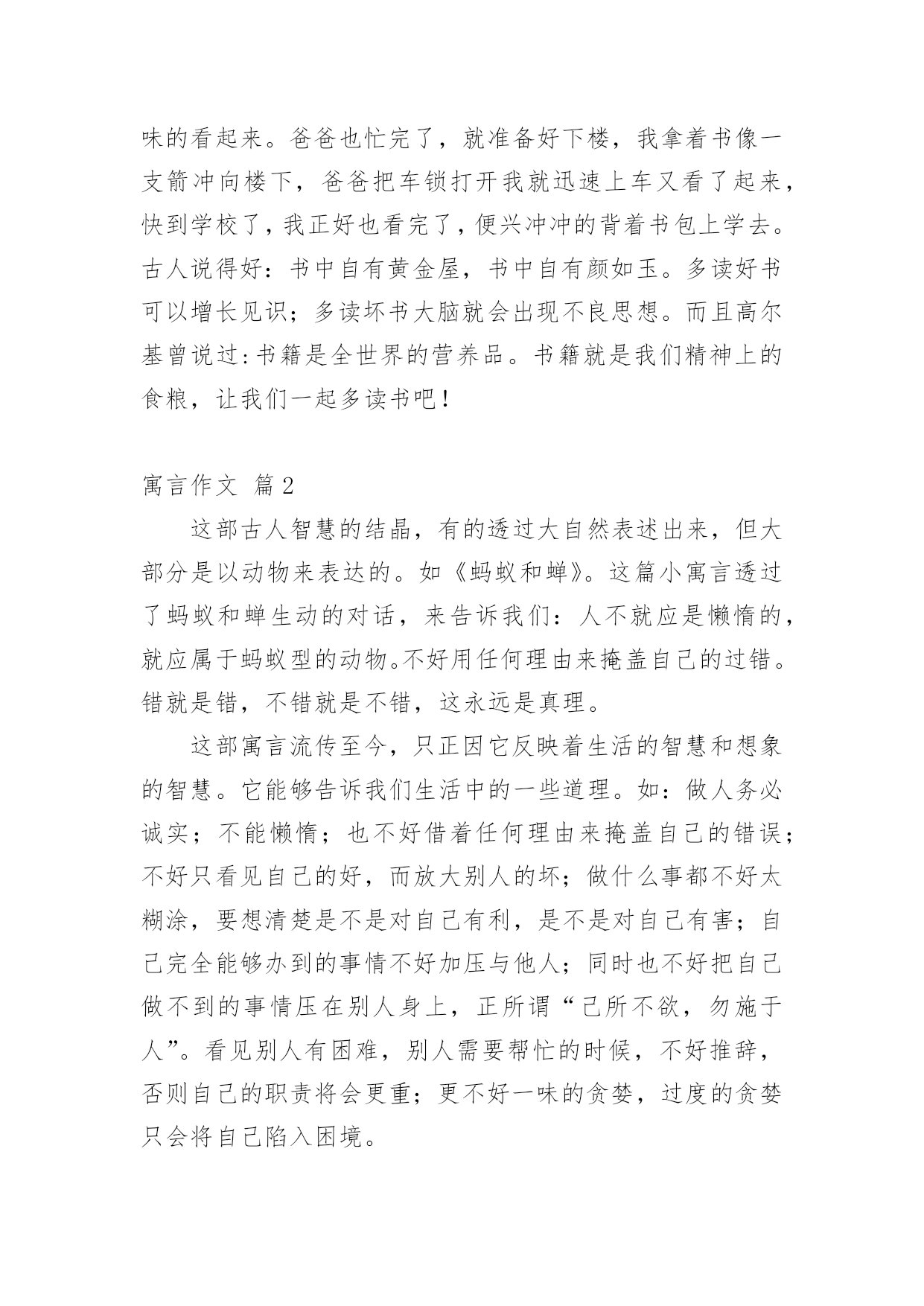 味的看起来。爸爸也忙完了，就准备好下楼，我拿着书像一支箭冲向楼下，爸爸把车锁打开我就迅速上车又看了起来，快到学校了，我正好也看完了，便兴冲冲的背着书包上学去。古人说得好：书中自有黄金屋，书中自有颜如玉。多读好书可以增长见识；多读坏书大脑就会出现不良思想。而且高尔基曾说过:书籍是全世界的营养品。书籍就是我们精神上的食粮，让我们一起多读书吧！

寓言作文 篇2

这部古人智慧的结晶，有的透过大自然表述出来，但大部分是以动物来表达的。如《蚂蚁和蝉》。这篇小寓言透过了蚂蚁和蝉生动的对话，来告诉我们：人不就应是懒惰的，就应属于蚂蚁型的动物。不好用任何理由来掩盖自己的过错。错就是错，不错就是不错，这永远是真理。

这部寓言流传至今，只正因它反映着生活的智慧和想象的智慧。它能够告诉我们生活中的一些道理。如：做人务必诚实；不能懒惰；也不好借着任何理由来掩盖自己的错误；不好只看见自己的好，而放大别人的坏；做什么事都不好太糊涂，要想清楚是不是对自己有利，是不是对自己有害；自己完全能够办到的事情不好加压与他人；同时也不好把自己做不到的事情压在别人身上，正所谓“己所不欲，勿施于人”。看见别人有困难，别人需要帮忙的时候，不好推辞，否则自己的职责将会更重；更不好一味的贪婪，过度的贪婪只会将自己陷入困境。